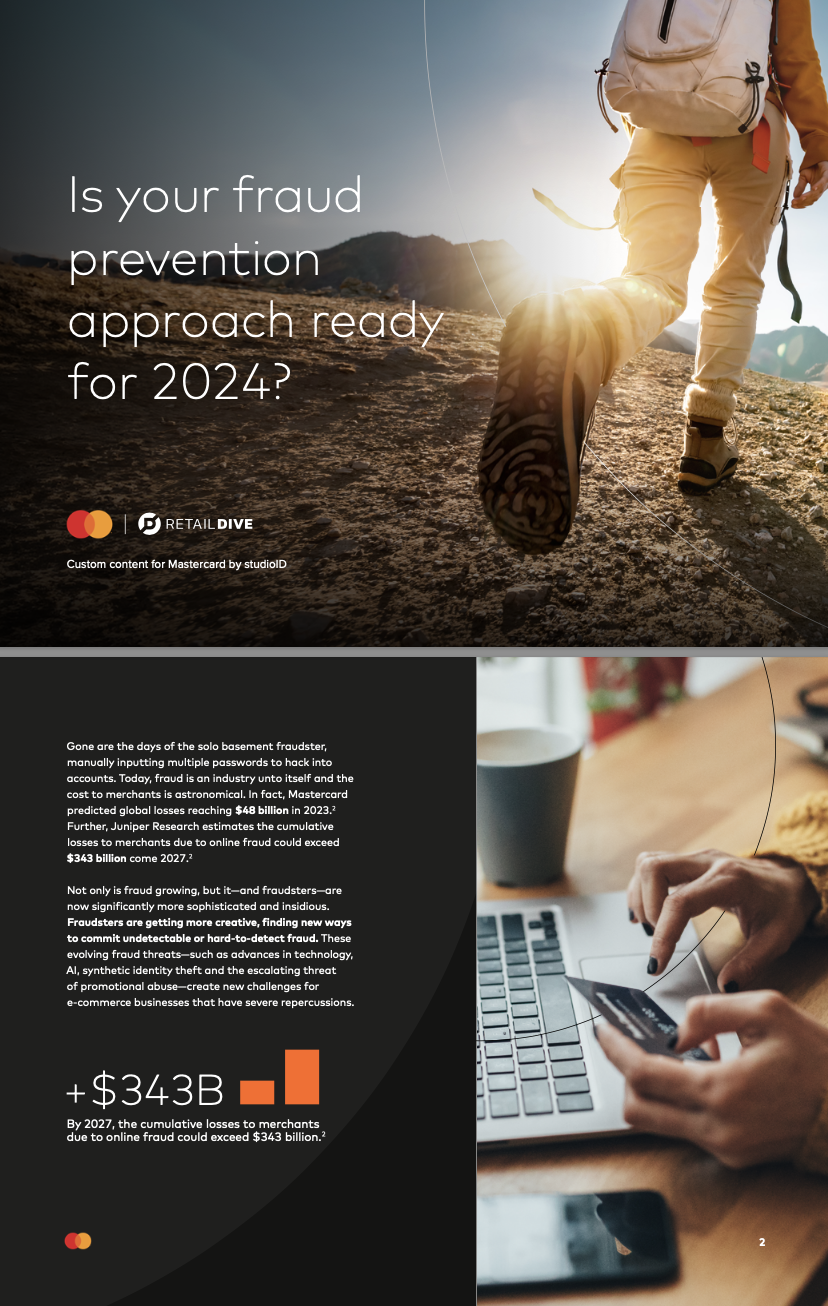 Is your fraud prevention approach ready for 2024?

RETAILDIVE

Custom content for Mastercard by studioID

Gone are the days of the solo basement fraudster, manually inputting multiple passwords to hack into accounts. Today, fraud is an industry unto itself and the cost to merchants is astronomical. In fact, Mastercard predicted global losses reaching $48 billion in 2023.$^{2}$ Further, Juniper Research estimates the cumulative losses to merchants due to online fraud could exceed $343 billion come 2027.$^{2}$

Not only is fraud growing, but it—and fraudsters—are now significantly more sophisticated and insidious. Fraudsters are getting more creative, finding new ways to commit undetectable or hard-to-detect fraud. These evolving fraud threats—such as advances in technology, AI, synthetic identity theft and the escalating threat of promotional abuse—create new challenges for e-commerce businesses that have severe repercussions.

+$343B

By 2027, the cumulative losses to merchants due to online fraud could exceed $343 billion.$^{2}$

2